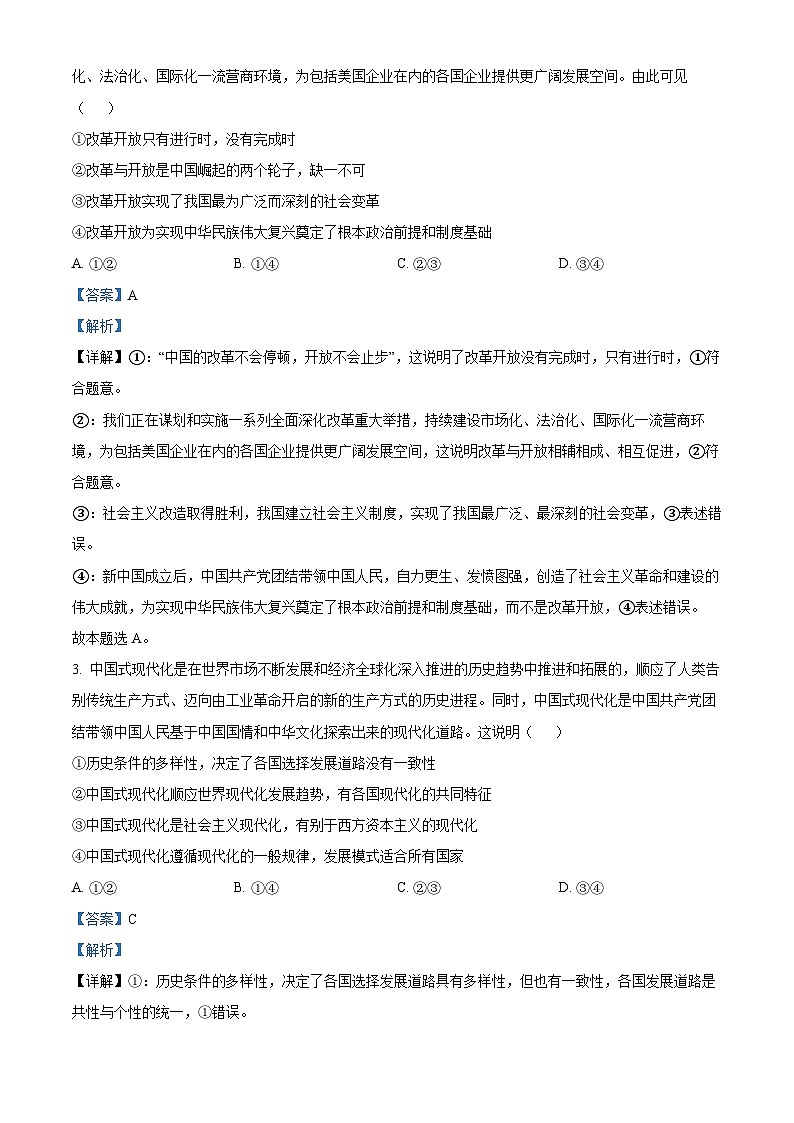 化、法治化、国际化一流营商环境，为包括美国企业在内的各国企业提供更广阔发展空间。由此可见（　　）

①改革开放只有进行时，没有完成时

②改革与开放是中国崛起的两个轮子，缺一不可

③改革开放实现了我国最为广泛而深刻的社会变革

④改革开放为实现中华民族伟大复兴奠定了根本政治前提和制度基础

A. ①②　　B. ①④　　C. ②③　　D. ③④

【答案】A

【解析】

【详解】①："中国的改革不会停顿，开放不会止步"，这说明了改革开放没有完成时，只有进行时，①符合题意。

②：我们正在谋划和实施一系列全面深化改革重大举措，持续建设市场化、法治化、国际化一流营商环境，为包括美国企业在内的各国企业提供更广阔发展空间，这说明改革与开放相辅相成、相互促进，②符合题意。

③：社会主义改造取得胜利，我国建立社会主义制度，实现了我国最广泛、最深刻的社会变革，③表述错误。

④：新中国成立后，中国共产党团结带领中国人民，自力更生、发愤图强，创造了社会主义革命和建设的伟大成就，为实现中华民族伟大复兴奠定了根本政治前提和制度基础，而不是改革开放，④表述错误。

故本题选 A。

3. 中国式现代化是在世界市场不断发展和经济全球化深入推进的历史趋势中推进和拓展的，顺应了人类告别传统生产方式、迈向由工业革命开启的新的生产方式的历史进程。同时，中国式现代化是中国共产党团结带领中国人民基于中国国情和中华文化探索出来的现代化道路。这说明（　　）

①历史条件的多样性，决定了各国选择发展道路没有一致性

②中国式现代化顺应世界现代化发展趋势，有各国现代化的共同特征

③中国式现代化是社会主义现代化，有别于西方资本主义的现代化

④中国式现代化遵循现代化的一般规律，发展模式适合所有国家

A. ①②　　B. ①④　　C. ②③　　D. ③④

【答案】C

【解析】

【详解】①：历史条件的多样性，决定了各国选择发展道路具有多样性，但也有一致性，各国发展道路是共性与个性的统一，①错误。